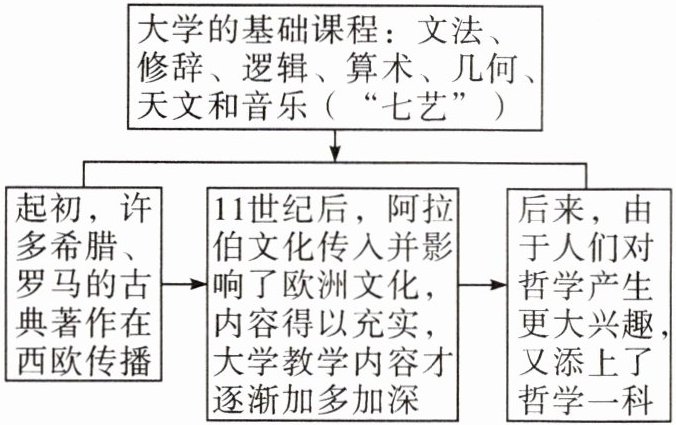 大学的基础课程：文法、修辞、逻辑、算术、几何、天文和音乐（“七艺”）

起初，许多希腊、罗马的古典著作在西欧传播

11世纪后，阿拉伯文化传入并影响了欧洲文化，内容得以充实，大学教学内容才逐渐加多加深

后来，由于人们对哲学产生更大兴趣，又添上了哲学一科